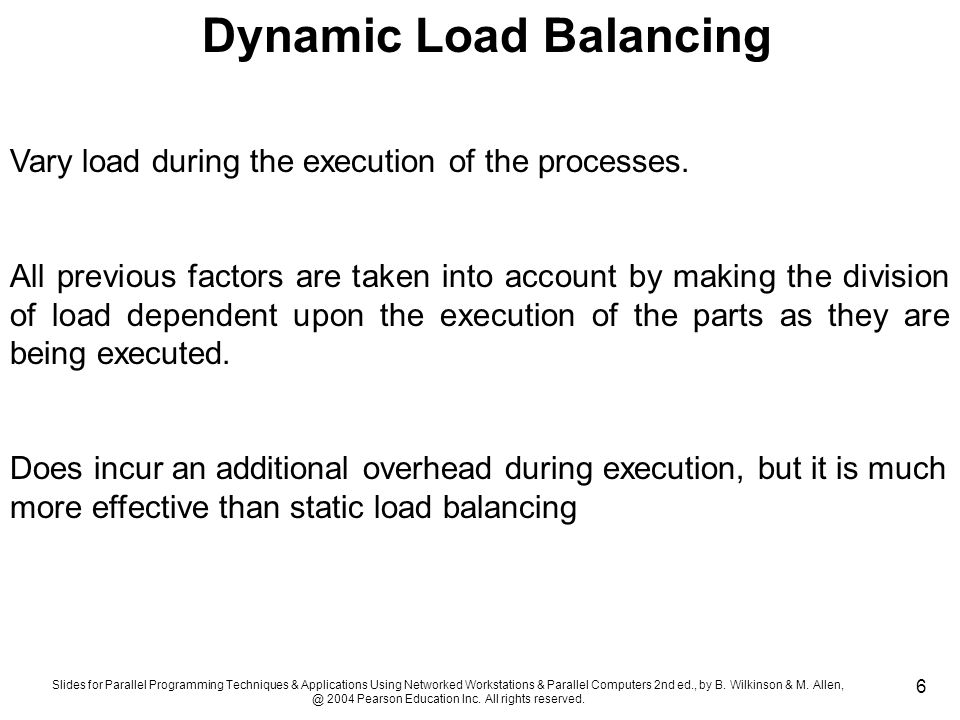 Dynamic Load Balancing

Vary load during the execution of the processes.

All previous factors are taken into account by making the division of load dependent upon the execution of the parts as they are being executed.

Does incur an additional overhead during execution, but it is much more effective than static load balancing

Slides for Parallel Programming Techniques & Applications Using Networked Workstations & Parallel Computers 2nd ed., by B. Wilkinson & M. Allen, @ 2004 Pearson Education Inc. All rights reserved.

6